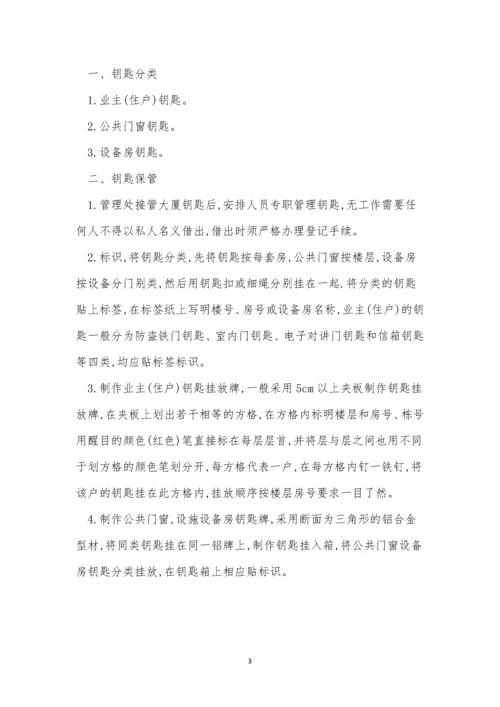 一、钥匙分类

1.业主(住户)钥匙。

2.公共门窗钥匙。

3.设备房钥匙。

二、钥匙保管

1.管理处接管大厦钥匙后,安排人员专职管理钥匙,无工作需要任何人不得以私人名义借出,借出时须严格办理登记手续。

2.标识,将钥匙分类,先将钥匙按每套房,公共门窗按楼层,设备房按设备分门别类,然后用钥匙扣或细绳分别挂在一起.将分类的钥匙贴上标签,在标签纸上写明楼号、房号或设备房名称,业主(住户)的钥匙一般分为防盗铁门钥匙、室内门钥匙、电子对讲门钥匙和信箱钥匙等四类,均应贴标签标识。

3.制作业主(住户)钥匙挂放牌,一般采用5cm以上夹板制作钥匙挂放牌,在夹板上划出若干相等的方格,在方格内标明楼层和房号、栋号用醒目的颜色(红色)笔直接标在每层层首,并将层与层之间也用不同于划方格的颜色笔划分开,每方格代表一户,在每方格内钉一铁钉,将该户的钥匙挂在此方格内,挂放顺序按楼层房号要求一目了然。

4.制作公共门窗,设施设备房钥匙牌,采用断面为三角形的铝合金型材,将同类钥匙挂在同一铝牌上,制作钥匙挂入箱,将公共门窗设备房钥匙分类挂放,在钥匙箱上相应贴标识。

3